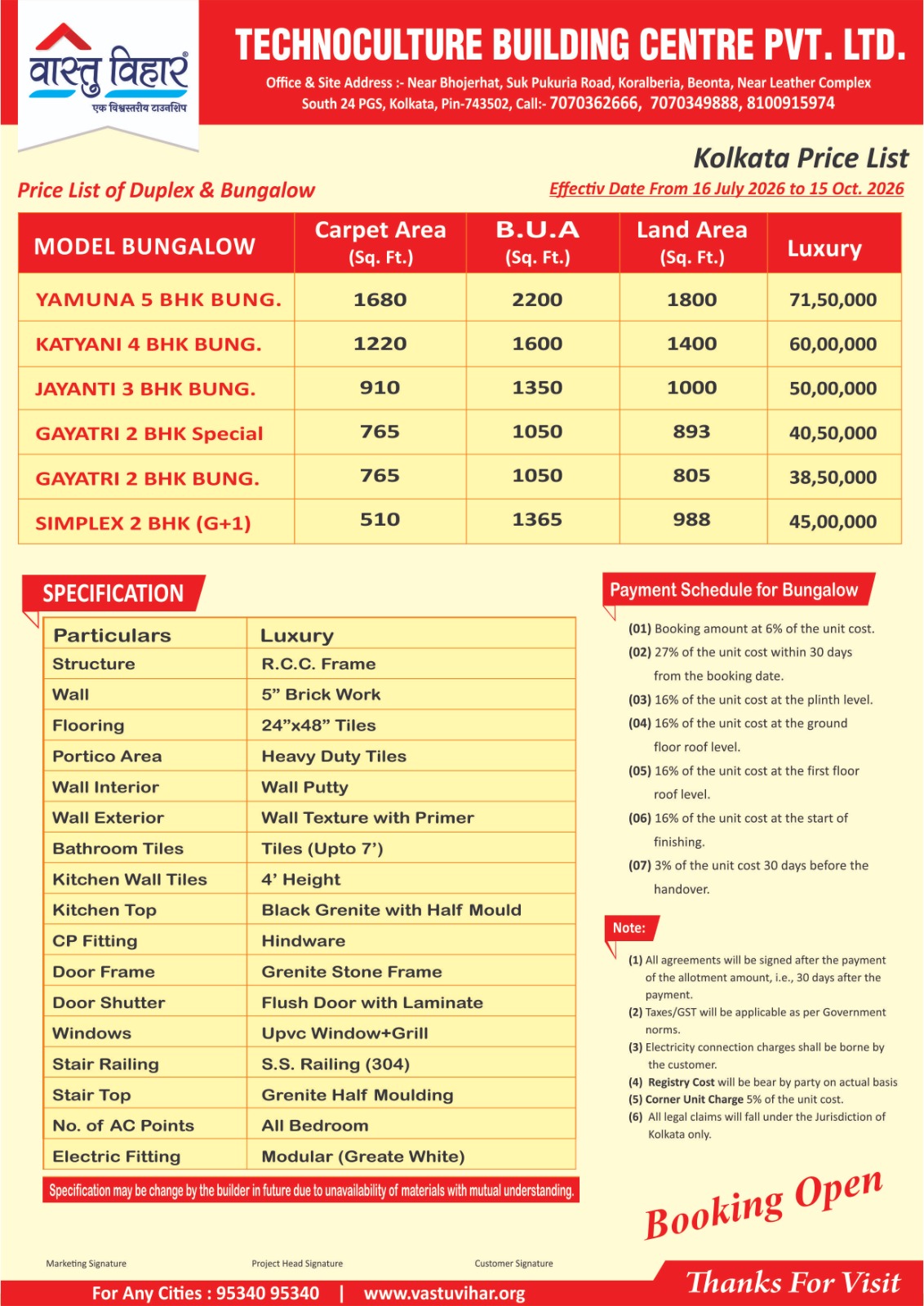 वास्तु विहार®
एक विश्वस्तरीय टाउनशिप

TECHNOCULTURE BUILDING CENTRE PVT. LTD.
Office & Site Address :- Near Bhojerhat, Suk Pukuria Road, Koralberia, Beonta, Near Leather Complex South 24 PGS, Kolkata, Pin-743502, Call:- 7070362666, 7070349888, 8100915974

Kolkata Price List

Price List of Duplex & Bungalow

Effectiv Date From 16 July 2026 to 15 Oct. 2026

| MODEL BUNGALOW | Carpet Area (Sq. Ft.) | B.U.A (Sq. Ft.) | Land Area (Sq. Ft.) | Luxury |
|---|---|---|---|---|
| YAMUNA 5 BHK BUNG. | 1680 | 2200 | 1800 | 71,50,000 |
| KATYANI 4 BHK BUNG. | 1220 | 1600 | 1400 | 60,00,000 |
| JAYANTI 3 BHK BUNG. | 910 | 1350 | 1000 | 50,00,000 |
| GAYATRI 2 BHK Special | 765 | 1050 | 893 | 40,50,000 |
| GAYATRI 2 BHK BUNG. | 765 | 1050 | 805 | 38,50,000 |
| SIMPLEX 2 BHK (G+1) | 510 | 1365 | 988 | 45,00,000 |

SPECIFICATION

| Particulars | Luxury |
|---|---|
| Structure | R.C.C. Frame |
| Wall | 5” Brick Work |
| Flooring | 24”x48” Tiles |
| Portico Area | Heavy Duty Tiles |
| Wall Interior | Wall Putty |
| Wall Exterior | Wall Texture with Primer |
| Bathroom Tiles | Tiles (Upto 7’) |
| Kitchen Wall Tiles | 4’ Height |
| Kitchen Top | Black Grenite with Half Mould |
| CP Fitting | Hindware |
| Door Frame | Grenite Stone Frame |
| Door Shutter | Flush Door with Laminate |
| Windows | Upvc Window+Grill |
| Stair Railing | S.S. Railing (304) |
| Stair Top | Grenite Half Moulding |
| No. of AC Points | All Bedroom |
| Electric Fitting | Modular (Greate White) |

Specification may be change by the builder in future due to unavailability of materials with mutual understanding.

Payment Schedule for Bungalow

(01) Booking amount at 6% of the unit cost.
(02) 27% of the unit cost within 30 days from the booking date.
(03) 16% of the unit cost at the plinth level.
(04) 16% of the unit cost at the ground floor roof level.
(05) 16% of the unit cost at the first floor roof level.
(06) 16% of the unit cost at the start of finishing.
(07) 3% of the unit cost 30 days before the handover.

Note:
(1) All agreements will be signed after the payment of the allotment amount, i.e., 30 days after the payment.
(2) Taxes/GST will be applicable as per Government norms.
(3) Electricity connection charges shall be borne by the customer.
(4) Registry Cost will be bear by party on actual basis
(5) Corner Unit Charge 5% of the unit cost.
(6) All legal claims will fall under the Jurisdiction of Kolkata only.

Booking Open

Marketing Signature
Project Head Signature
Customer Signature

For Any Cities : 95340 95340 | www.vastuvihar.org

Thanks For Visit